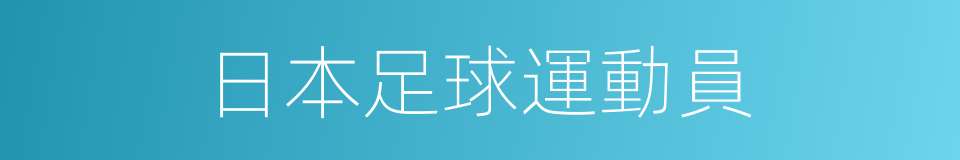 日本足球運動員